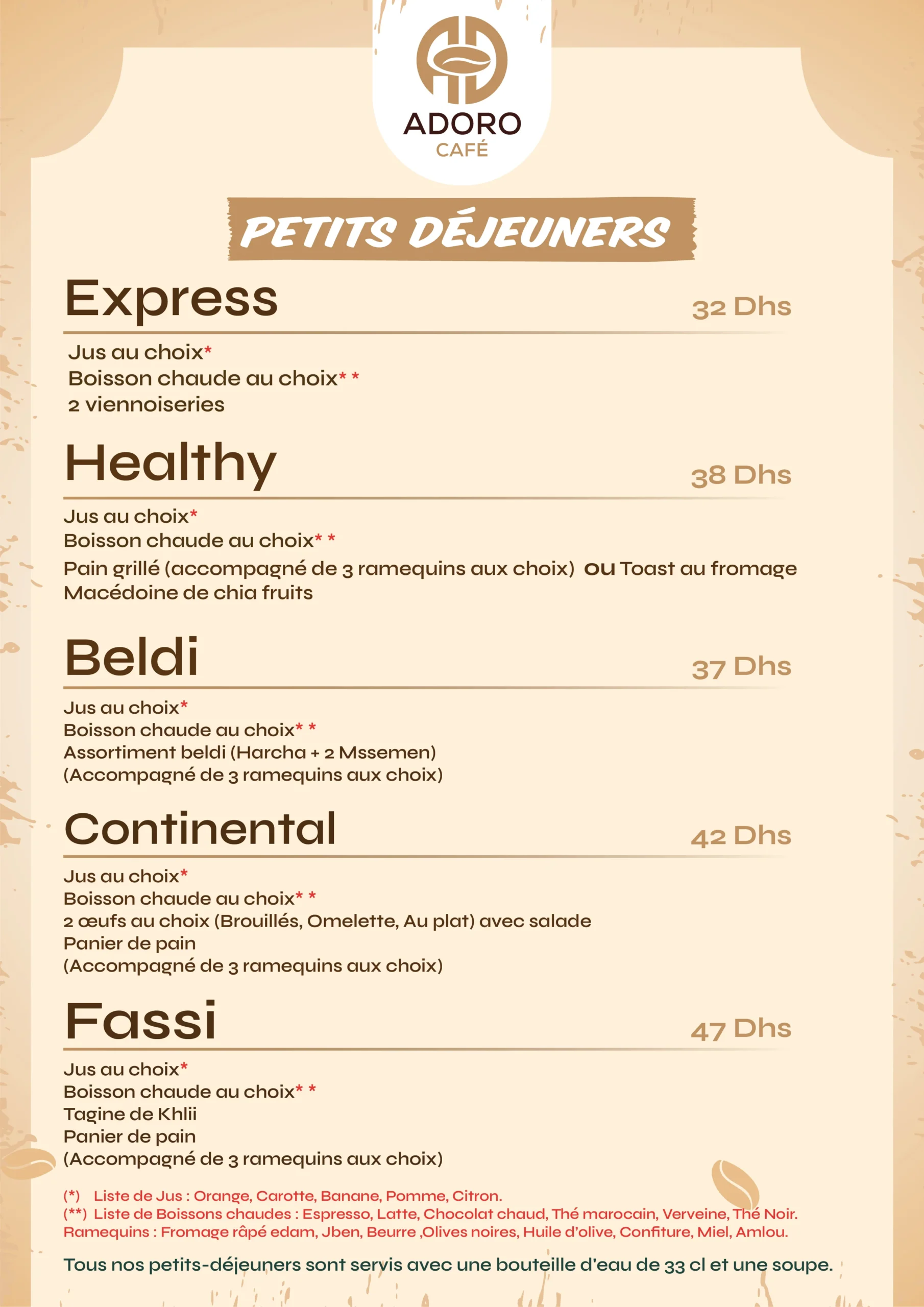 ADORO
CAFÉ

PETITS DÉJEUNERS

Express 32 Dhs

Jus au choix*
Boisson chaude au choix* *
2 viennoiseries

Healthy 38 Dhs

Jus au choix*
Boisson chaude au choix* *
Pain grillé (accompagné de 3 ramequins aux choix) ou Toast au fromage
Macédoine de chia fruits

Beldi 37 Dhs

Jus au choix*
Boisson chaude au choix* *
Assortiment beldi (Harcha + 2 Mssemen)
(Accompagné de 3 ramequins aux choix)

Continental 42 Dhs

Jus au choix*
Boisson chaude au choix* *
2 œufs au choix (Brouillés, Omelette, Au plat) avec salade
Panier de pain
(Accompagné de 3 ramequins aux choix)

Fassi 47 Dhs

Jus au choix*
Boisson chaude au choix* *
Tagine de Khlii
Panier de pain
(Accompagné de 3 ramequins aux choix)

(*) Liste de Jus : Orange, Carotte, Banane, Pomme, Citron.
(**) Liste de Boissons chaudes : Espresso, Latte, Chocolat chaud, Thé marocain, Verveine, Thé Noir.
Ramequins : Fromage râpé edam, Jben, Beurre ,Olives noires, Huile d'olive, Confiture, Miel, Amlou.

Tous nos petits-déjeuners sont servis avec une bouteille d'eau de 33 cl et une soupe.